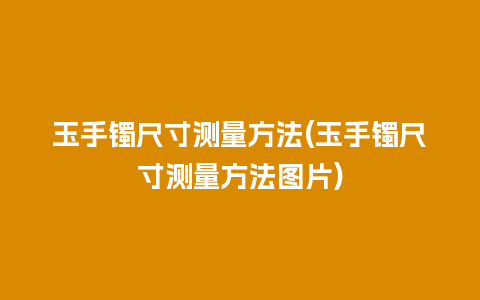 玉手镯尺寸测量方法(玉手镯尺寸测量方法图片)